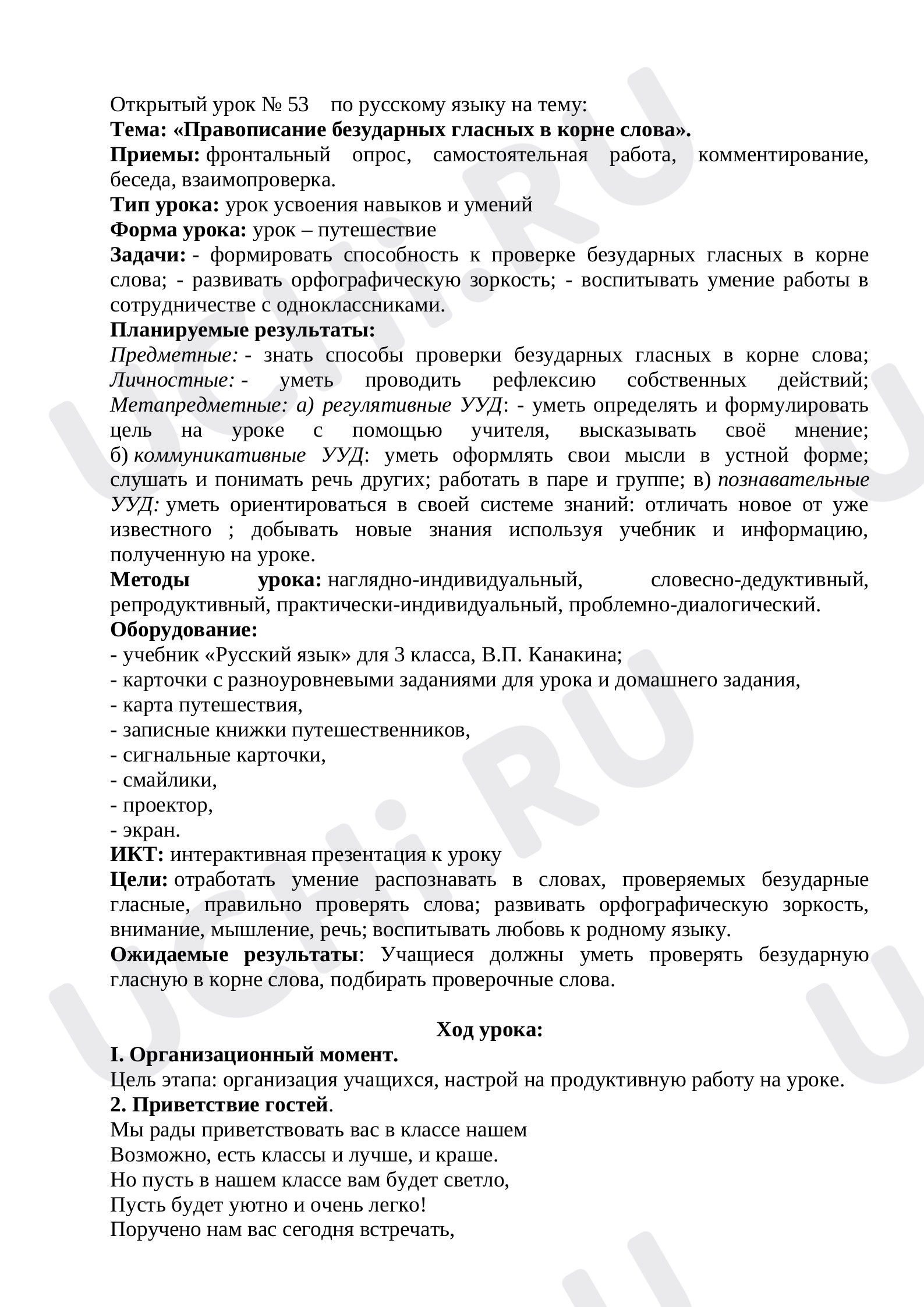 Открытый урок № 53 по русскому языку на тему:
Тема: «Правописание безударных гласных в корне слова».
Приемы: фронтальный опрос, самостоятельная работа, комментирование, беседа, взаимопроверка.
Тип урока: урок усвоения навыков и умений
Форма урока: урок – путешествие
Задачи: - формировать способность к проверке безударных гласных в корне слова; - развивать орфографическую зоркость; - воспитывать умение работы в сотрудничестве с одноклассниками.
Планируемые результаты:
Предметные: - знать способы проверки безударных гласных в корне слова; Личностные: - уметь проводить рефлексию собственных действий; Метапредметные: а) регулятивные УУД: - уметь определять и формулировать цель на уроке с помощью учителя, высказывать своё мнение; б) коммуникативные УУД: уметь оформлять свои мысли в устной форме; слушать и понимать речь других; работать в паре и группе; в) познавательные УУД: уметь ориентироваться в своей системе знаний: отличать новое от уже известного ; добывать новые знания используя учебник и информацию, полученную на уроке.
Методы урока: наглядно-индивидуальный, словесно-дедуктивный, репродуктивный, практически-индивидуальный, проблемно-диалогический.
Оборудование:
- учебник «Русский язык» для 3 класса, В.П. Канакина;
- карточки с разноуровневыми заданиями для урока и домашнего задания,
- карта путешествия,
- записные книжки путешественников,
- сигнальные карточки,
- смайлики,
- проектор,
- экран.
ИКТ: интерактивная презентация к уроку
Цели: отработать умение распознавать в словах, проверяемых безударные гласные, правильно проверять слова; развивать орфографическую зоркость, внимание, мышление, речь; воспитывать любовь к родному языку.
Ожидаемые результаты: Учащиеся должны уметь проверять безударную гласную в корне слова, подбирать проверочные слова.

Ход урока:
I. Организационный момент.
Цель этапа: организация учащихся, настрой на продуктивную работу на уроке.
2. Приветствие гостей.
Мы рады приветствовать вас в классе нашем
Возможно, есть классы и лучше, и краше.
Но пусть в нашем классе вам будет светло,
Пусть будет уютно и очень легко!
Поручено нам вас сегодня встречать,

UCHi.RU